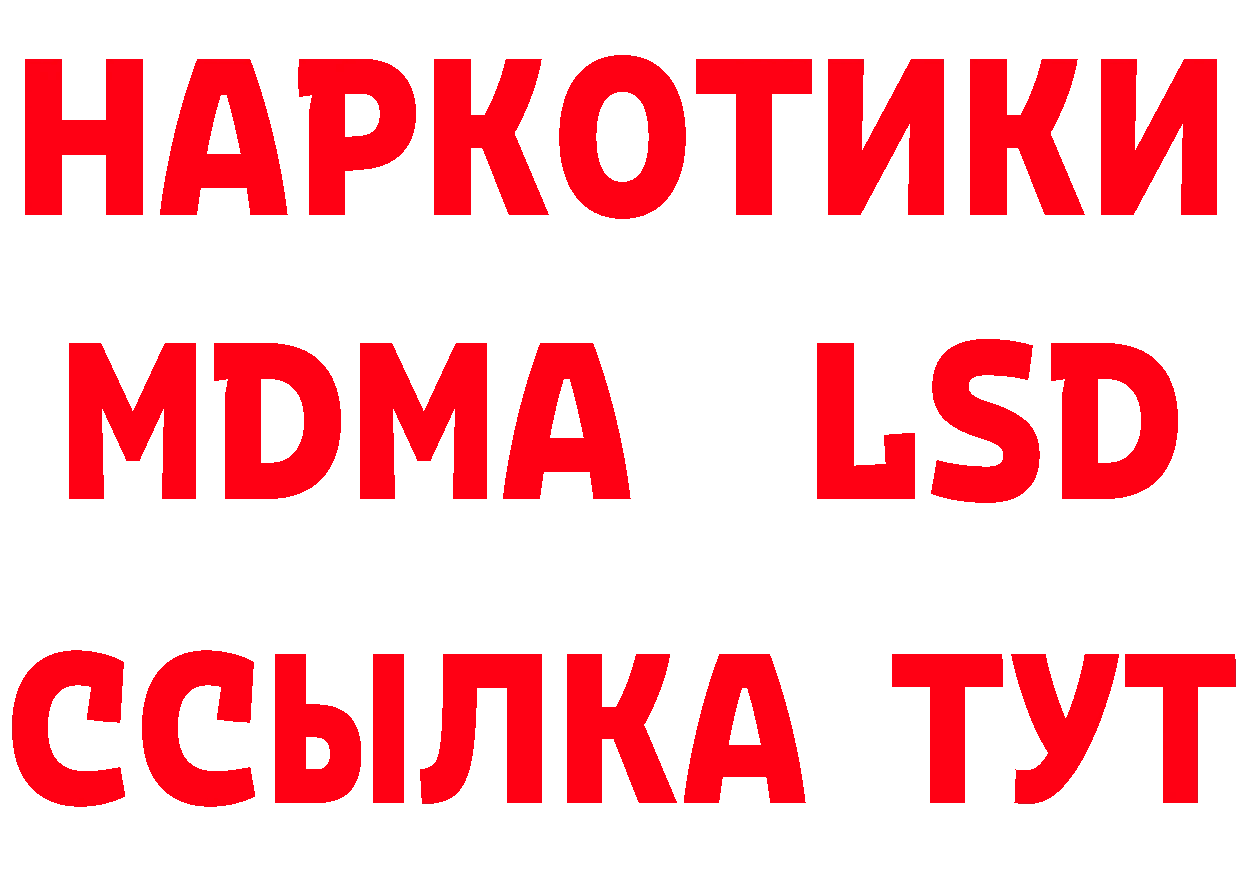 НАРКОТИКИ
MDMA LSD
ССЫЛКА ТУТ